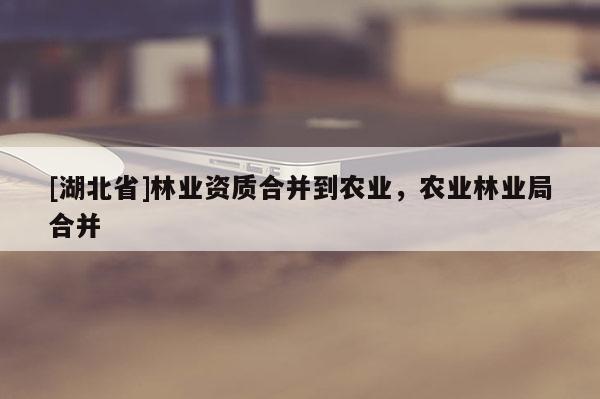 [湖北省]林业资质合并到农业，农业林业局合并